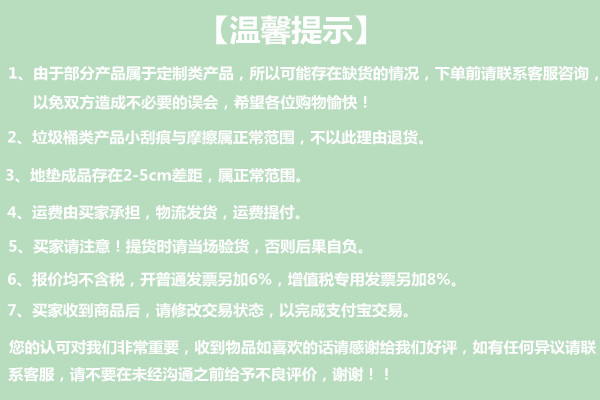 【温馨提示】

1、由于部分产品属于定制类产品，所以可能存在缺货的情况，下单前请联系客服咨询，以免双方造成不必要的误会，希望各位购物愉快！

2、垃圾桶类产品小刮痕与摩擦属正常范围，不以此理由退货。

3、地垫成品存在2-5cm差距，属正常范围。

4、运费由买家承担，物流发货，运费提付。

5、买家请注意！提货时请当场验货，否则后果自负。

6、报价均不含税，开普通发票另加6%，增值税专用发票另加8%。

7、买家收到商品后，请修改交易状态，以完成支付宝交易。

您的认可对我们非常重要，收到物品如喜欢的话请感谢给我们好评，如有任何异议请联系客服，请不要在未经沟通之前给予不良评价，谢谢！！